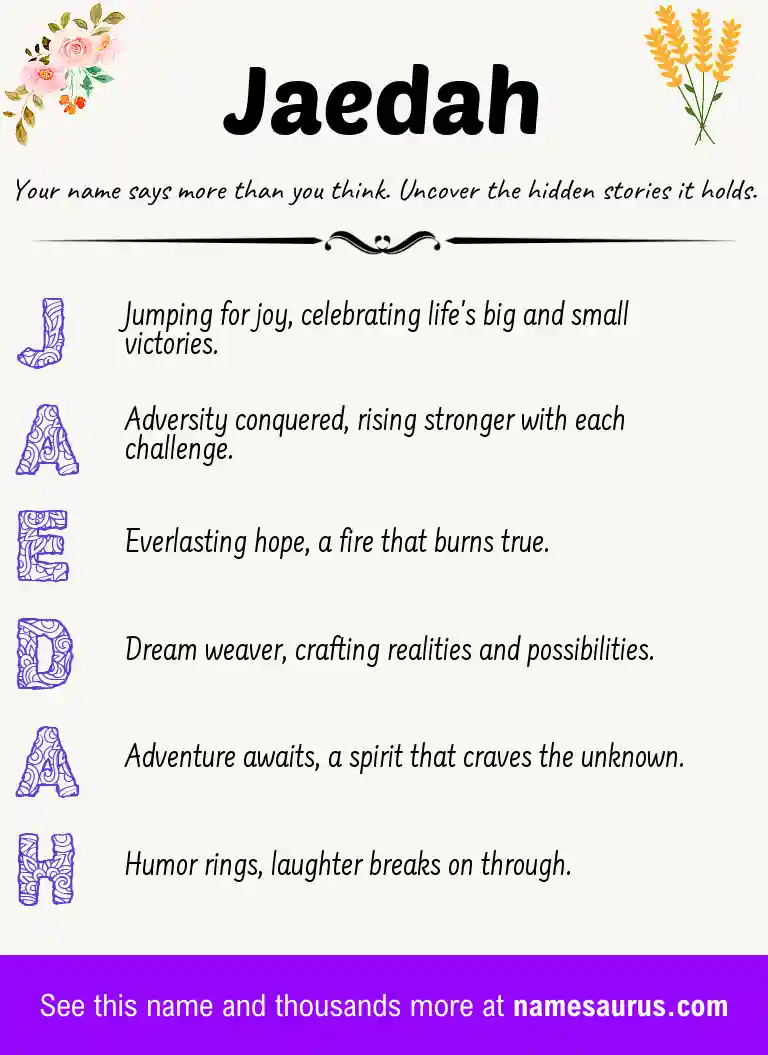 Jaedah

Your name says more than you think. Uncover the hidden stories it holds.

J Jumping for joy, celebrating life's big and small victories.

A Adversity conquered, rising stronger with each challenge.

E Everlasting hope, a fire that burns true.

D Dream weaver, crafting realities and possibilities.

A Adventure awaits, a spirit that craves the unknown.

H Humor rings, laughter breaks on through.

See this name and thousands more at namesaurus.com